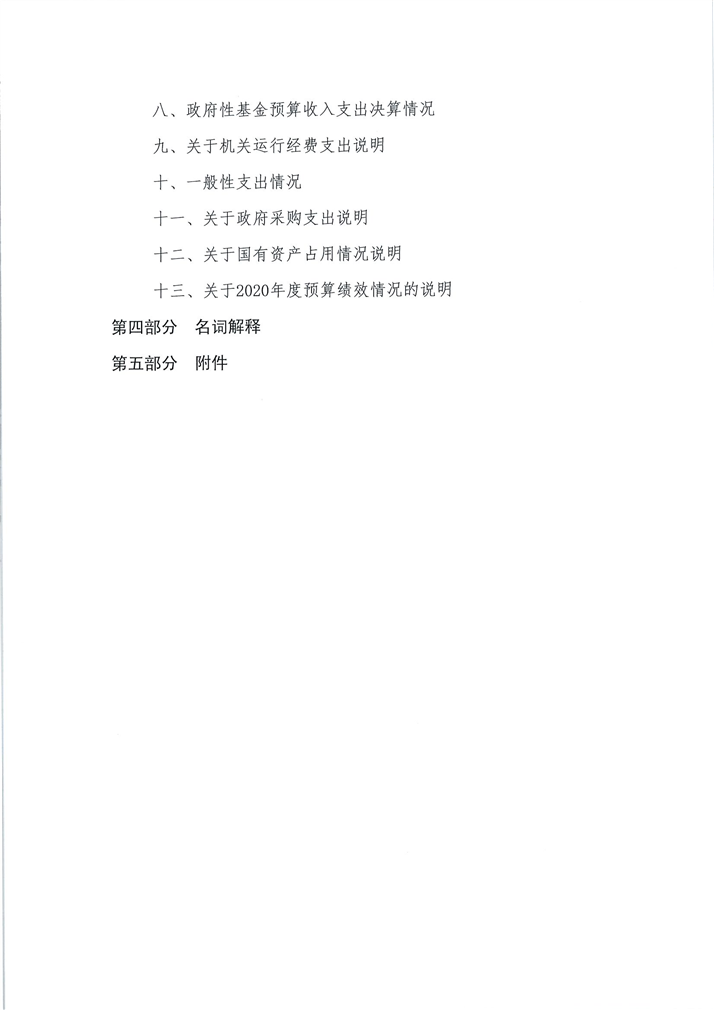 八、政府性基金预算收入支出决算情况

九、关于机关运行经费支出说明

十、一般性支出情况

十一、关于政府采购支出说明

十二、关于国有资产占用情况说明

十三、关于2020年度预算绩效情况的说明

第四部分 名词解释

第五部分 附件